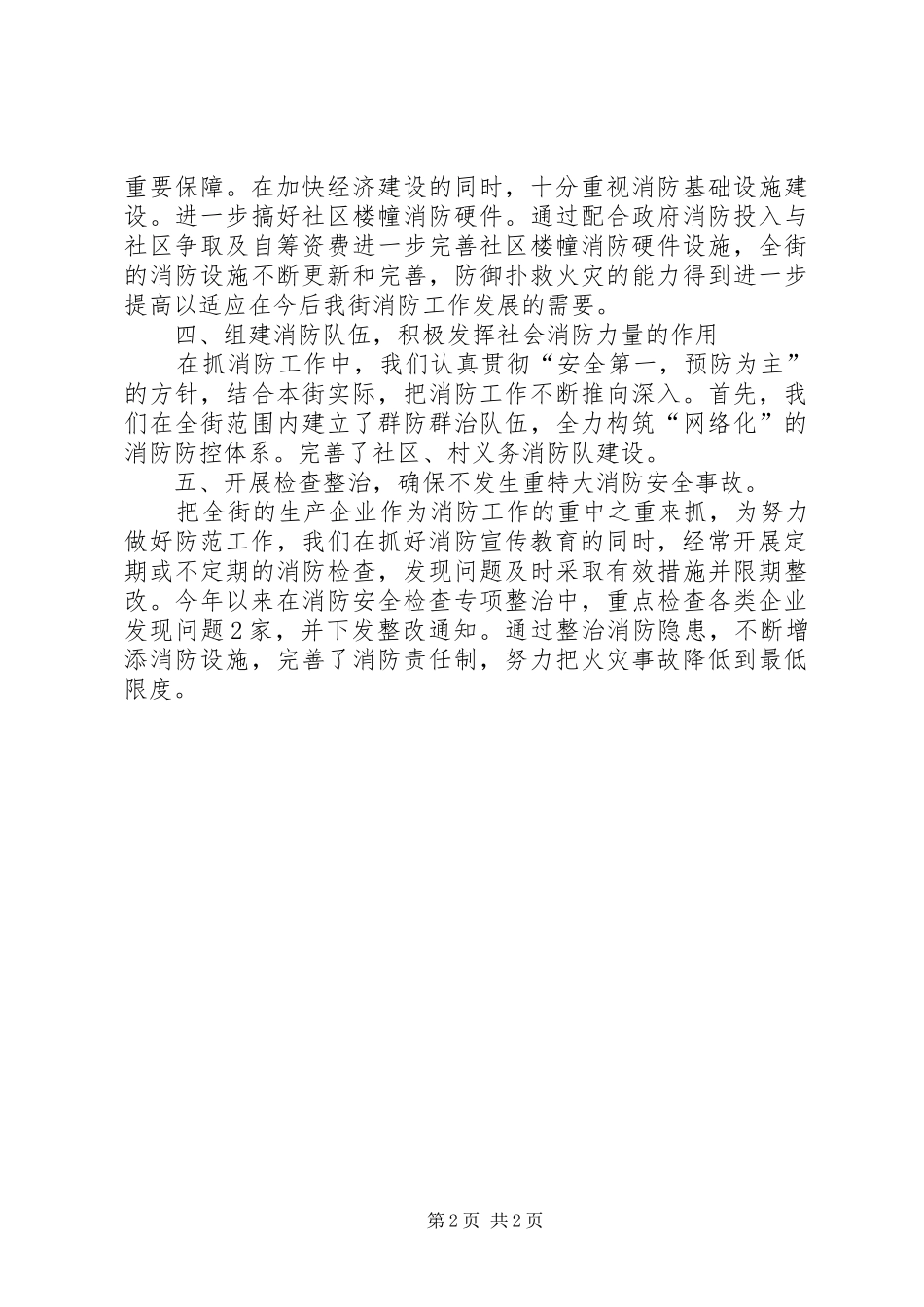 重要保障。在加快经济建设的同时，十分重视消防基础设施建设。进一步搞好社区楼幢消防硬件。通过配合政府消防投入与社区争取及自筹资费进一步完善社区楼幢消防硬件设施，全街的消防设施不断更新和完善，防御扑救火灾的能力得到进一步提高以适应在今后我街消防工作发展的需要。

四、组建消防队伍，积极发挥社会消防力量的作用

在抓消防工作中，我们认真贯彻“安全第一，预防为主”的方针，结合本街实际，把消防工作不断推向深入。首先，我们在全街范围内建立了群防群治队伍，全力构筑“网络化”的消防防控体系。完善了社区、村义务消防队建设。

五、开展检查整治，确保不发生重特大消防安全事故。

把全街的生产企业作为消防工作的重中之重来抓，为努力做好防范工作，我们在抓好消防宣传教育的同时，经常开展定期或不定期的消防检查，发现问题及时采取有效措施并限期整改。今年以来在消防安全检查专项整治中，重点检查各类企业发现问题2家，并下发整改通知。通过整治消防隐患，不断增添消防设施，完善了消防责任制，努力把火灾事故降低到最低限度。

第2页 共2页